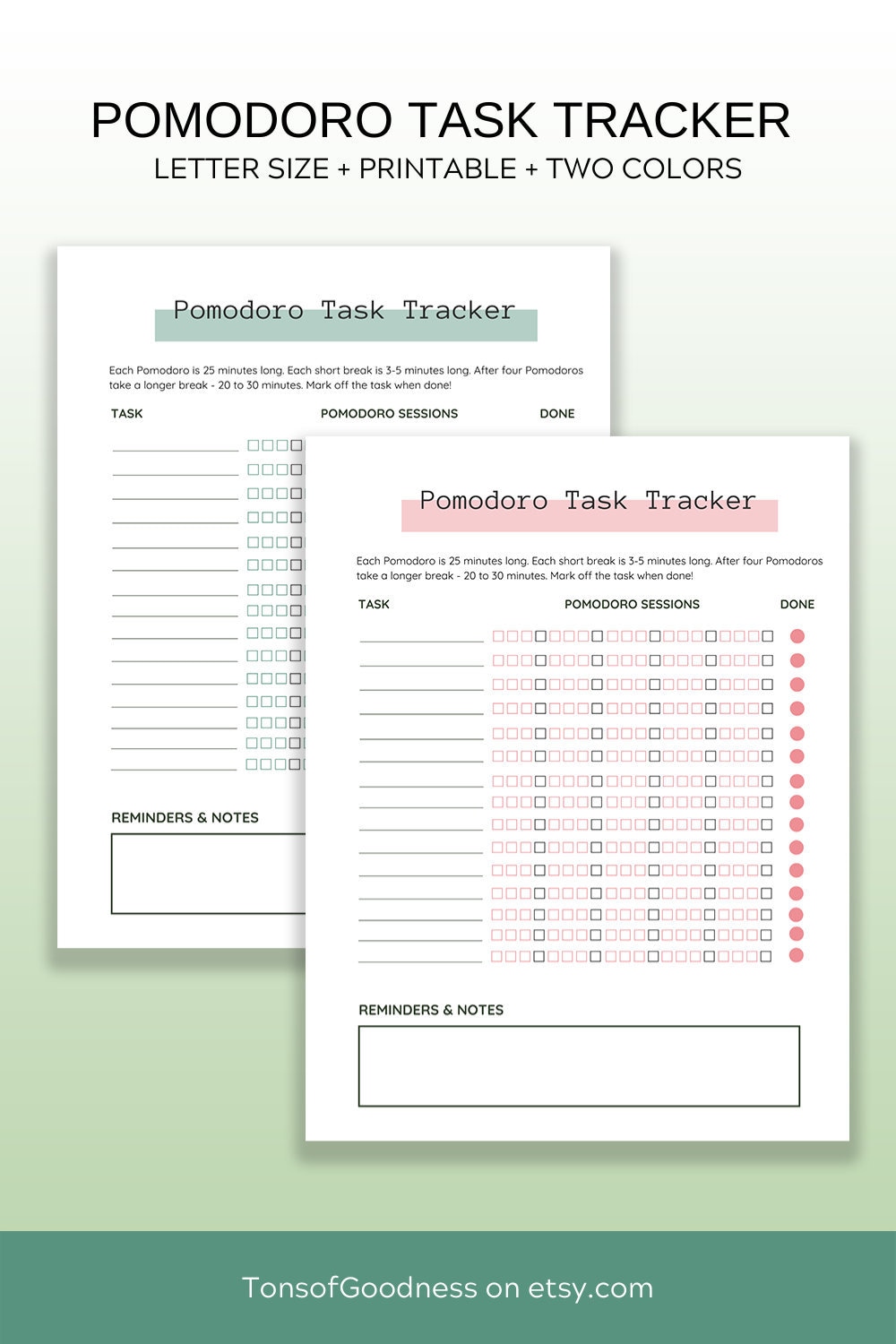 POMODORO TASK TRACKER
LETTER SIZE + PRINTABLE + TWO COLORS

Pomodoro Task Tracker

Each Pomodoro is 25 minutes long. Each short break is 3-5 minutes long. After four Pomodoros take a longer break - 20 to 30 minutes. Mark off the task when done!

TASK POMODORO SESSIONS DONE

REMINDERS & NOTES

Pomodoro Task Tracker

Each Pomodoro is 25 minutes long. Each short break is 3-5 minutes long. After four Pomodoros take a longer break - 20 to 30 minutes. Mark off the task when done!

TASK POMODORO SESSIONS DONE

REMINDERS & NOTES

TonsofGoodness on etsy.com